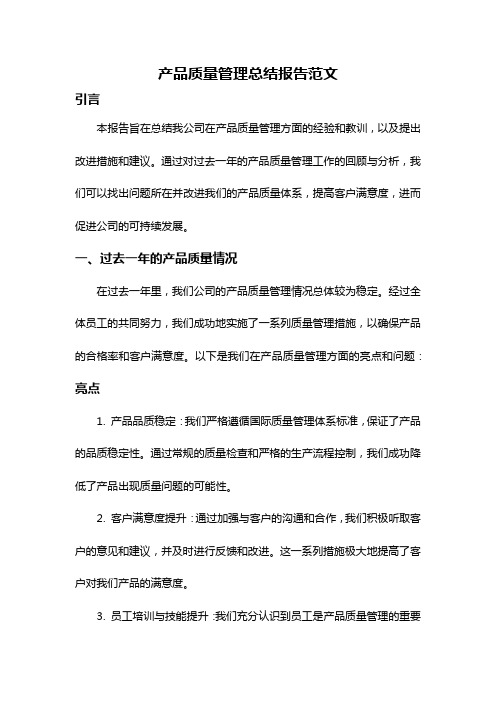 产品质量管理总结报告范文

引言

本报告旨在总结我公司在产品质量管理方面的经验和教训，以及提出改进措施和建议。通过对过去一年的产品质量管理工作的回顾与分析，我们可以找出问题所在并改进我们的产品质量体系，提高客户满意度，进而促进公司的可持续发展。

一、过去一年的产品质量情况

在过去一年里，我们公司的产品质量管理情况总体较为稳定。经过全体员工的共同努力，我们成功地实施了一系列质量管理措施，以确保产品的合格率和客户满意度。以下是我们在产品质量管理方面的亮点和问题：

亮点

1. 产品品质稳定：我们严格遵循国际质量管理体系标准，保证了产品的品质稳定性。通过常规的质量检查和严格的生产流程控制，我们成功降低了产品出现质量问题的可能性。

2. 客户满意度提升：通过加强与客户的沟通和合作，我们积极听取客户的意见和建议，并及时进行反馈和改进。这一系列措施极大地提高了客户对我们产品的满意度。

3. 员工培训与技能提升：我们充分认识到员工是产品质量管理的重要